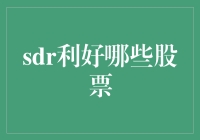 sdr利好哪些股票